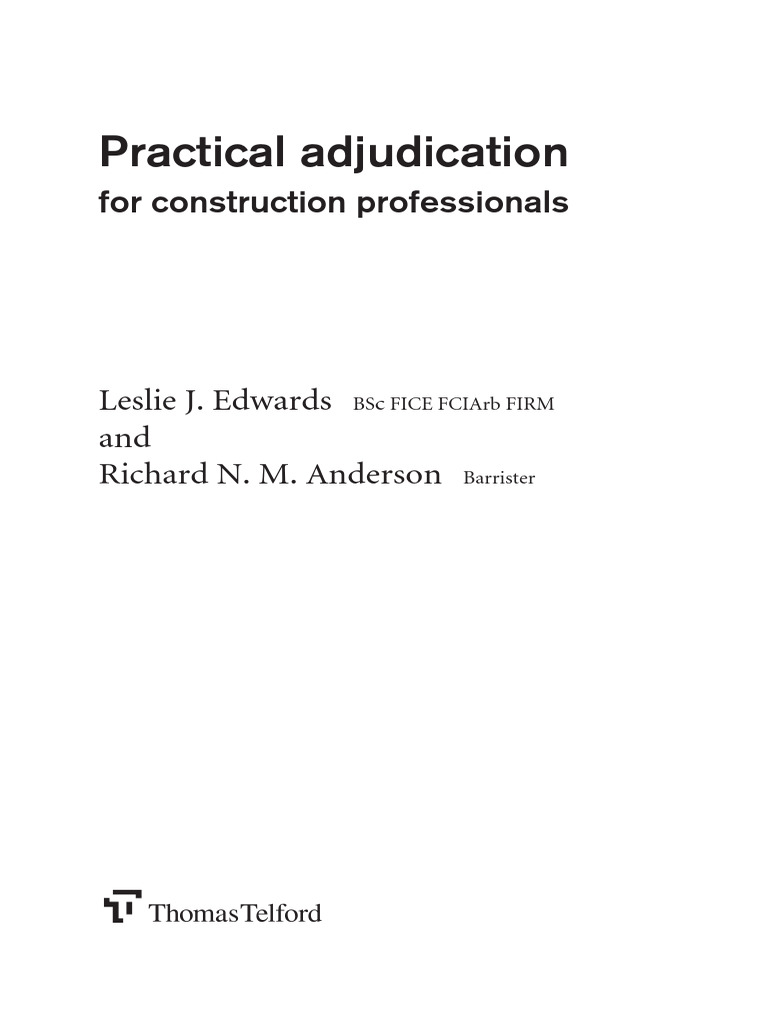 Practical adjudication
for construction professionals

Leslie J. Edwards BSc FICE FCIArb FIRM
and
Richard N. M. Anderson Barrister

ThomasTelford